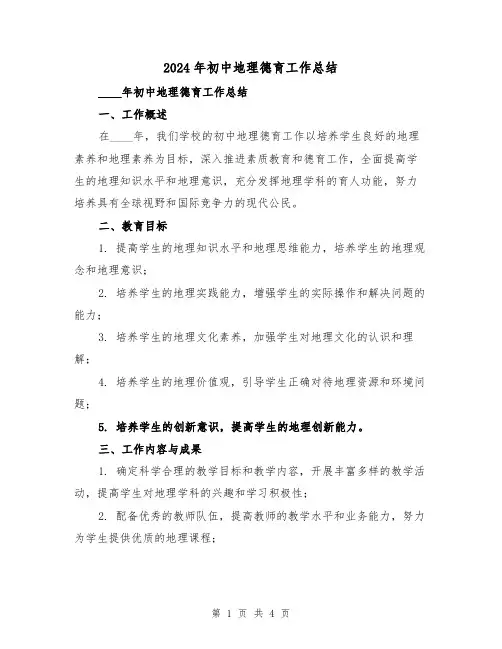 2024年初中地理德育工作总结

____年初中地理德育工作总结

一、工作概述

在____年，我们学校的初中地理德育工作以培养学生良好的地理素养和地理素养为目标，深入推进素质教育和德育工作，全面提高学生的地理知识水平和地理意识，充分发挥地理学科的育人功能，努力培养具有全球视野和国际竞争力的现代公民。

二、教育目标

1. 提高学生的地理知识水平和地理思维能力，培养学生的地理观念和地理意识；

2. 培养学生的地理实践能力，增强学生的实际操作和解决问题的能力；

3. 培养学生的地理文化素养，加强学生对地理文化的认识和理解；

4. 培养学生的地理价值观，引导学生正确对待地理资源和环境问题；

5. 培养学生的创新意识，提高学生的地理创新能力。

三、工作内容与成果

1. 确定科学合理的教学目标和教学内容，开展丰富多样的教学活动，提高学生对地理学科的兴趣和学习积极性；

2. 配备优秀的教师队伍，提高教师的教学水平和业务能力，努力为学生提供优质的地理课程；

第 1 页 共 4 页